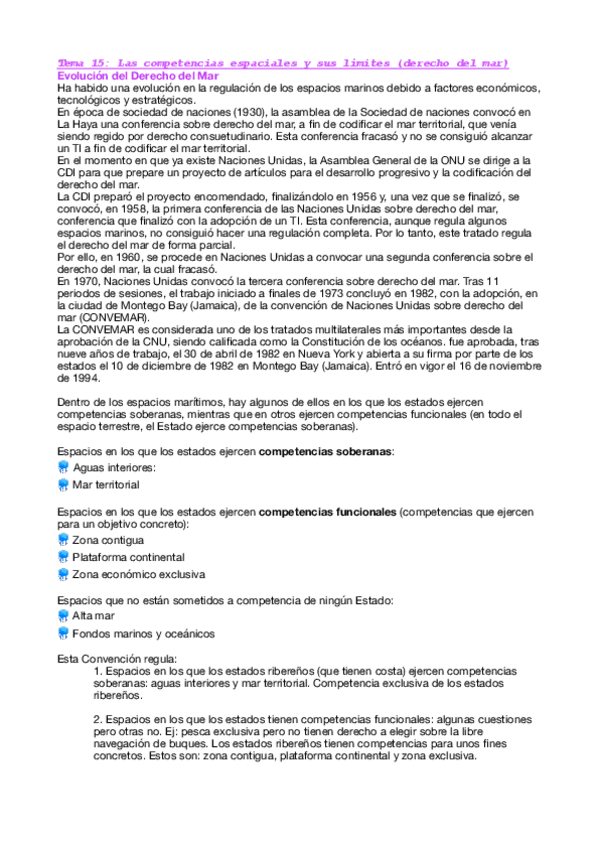 Tema 15: Las competencias espaciales y sus límites (derecho del mar)
Evolución del Derecho del Mar
Ha habido una evolución en la regulación de los espacios marinos debido a factores económicos, tecnológicos y estratégicos.
En época de sociedad de naciones (1930), la asamblea de la Sociedad de naciones convocó en La Haya una conferencia sobre derecho del mar, a fin de codificar el mar territorial, que venía siendo regido por derecho consuetudinario. Esta conferencia fracasó y no se consiguió alcanzar un TI a fin de codificar el mar territorial.
En el momento en que ya existe Naciones Unidas, la Asamblea General de la ONU se dirige a la CDI para que prepare un proyecto de artículos para el desarrollo progresivo y la codificación del derecho del mar.
La CDI preparó el proyecto encomendado, finalizándolo en 1956 y, una vez que se finalizó, se convocó, en 1958, la primera conferencia de las Naciones Unidas sobre derecho del mar, conferencia que finalizó con la adopción de un TI. Esta conferencia, aunque regula algunos espacios marinos, no consiguió hacer una regulación completa. Por lo tanto, este tratado regula el derecho del mar de forma parcial.
Por ello, en 1960, se procede en Naciones Unidas a convocar una segunda conferencia sobre el derecho del mar, la cual fracasó.
En 1970, Naciones Unidas convocó la tercera conferencia sobre derecho del mar. Tras 11 periodos de sesiones, el trabajo iniciado a finales de 1973 concluyó en 1982, con la adopción, en la ciudad de Montego Bay (Jamaica), de la convención de Naciones Unidas sobre derecho del mar (CONVEMAR).
La CONVEMAR es considerada uno de los tratados multilaterales más importantes desde la aprobación de la CNU, siendo calificada como la Constitución de los océanos. fue aprobada, tras nueve años de trabajo, el 30 de abril de 1982 en Nueva York y abierta a su firma por parte de los estados el 10 de diciembre de 1982 en Montego Bay (Jamaica). Entró en vigor el 16 de noviembre de 1994.

Dentro de los espacios marítimos, hay algunos de ellos en los que los estados ejercen competencias soberanas, mientras que en otros ejercen competencias funcionales (en todo el espacio terrestre, el Estado ejerce competencias soberanas).

Espacios en los que los estados ejercen competencias soberanas:
Aguas interiores:
Mar territorial

Espacios en los que los estados ejercen competencias funcionales (competencias que ejercen para un objetivo concreto):
Zona contigua
Plataforma continental
Zona económico exclusiva

Espacios que no están sometidos a competencia de ningún Estado:
Alta mar
Fondos marinos y oceánicos

Esta Convención regula:
1. Espacios en los que los estados ribereños (que tienen costa) ejercen competencias soberanas: aguas interiores y mar territorial. Competencia exclusiva de los estados ribereños.

2. Espacios en los que los estados tienen competencias funcionales: algunas cuestiones pero otras no. Ej: pesca exclusiva pero no tienen derecho a elegir sobre la libre navegación de buques. Los estados ribereños tienen competencias para unos fines concretos. Estos son: zona contigua, plataforma continental y zona exclusiva.